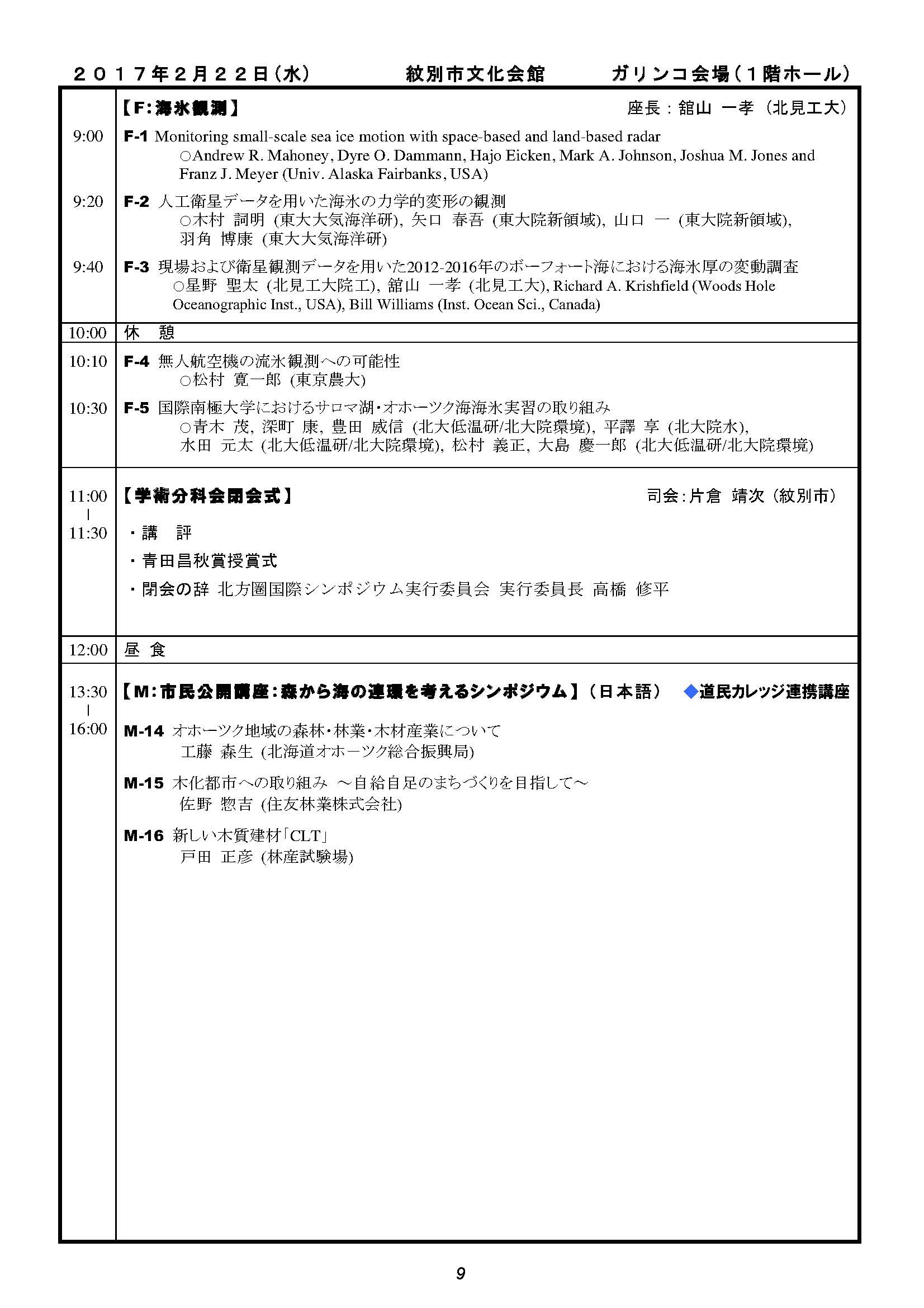 ２０１７年２月２２日（水）　紋別市文化会館　ガリンコ会場（１階ホール）

| | |
|---|---|
| | 【F:海氷観測】 座長：舘山 一孝（北見工大） |
| 9:00 | F-1 Monitoring small-scale sea ice motion with space-based and land-based radar ○Andrew R. Mahoney, Dyre O. Dammann, Hajo Eicken, Mark A. Johnson, Joshua M. Jones and Franz J. Meyer (Univ. Alaska Fairbanks, USA) |
| 9:20 | F-2 人工衛星データを用いた海氷の力学的変形の観測 ○木村 詞明 (東大大気海洋研), 矢口 春吾 (東大院新領域), 山口 一 (東大院新領域), 羽角 博康 (東大大気海洋研) |
| 9:40 | F-3 現場および衛星観測データを用いた2012-2016年のボーフォート海における海氷厚の変動調査 ○星野 聖太 (北見工大院工), 舘山 一孝 (北見工大), Richard A. Krishfield (Woods Hole Oceanographic Inst., USA), Bill Williams (Inst. Ocean Sci., Canada) |
| 10:00 | 休 憩 |
| 10:10 | F-4 無人航空機の流氷観測への可能性 ○松村 寛一郎 (東京農大) |
| 10:30 | F-5 国際南極大学におけるサロマ湖・オホーツク海海氷実習の取り組み ○青木 茂, 深町 康, 豊田 威信 (北大低温研/北大院環境), 平譯 享 (北大院水), 水田 元太 (北大低温研/北大院環境), 松村 義正, 大島 慶一郎 (北大低温研/北大院環境) |
| 11:00 \| 11:30 | 【学術分科会閉会式】 司会:片倉 靖次（紋別市） ・講 評 ・青田昌秋賞授賞式 ・閉会の辞 北方圏国際シンポジウム実行委員会 実行委員長 高橋 修平 |
| 12:00 | 昼 食 |
| 13:30 \| 16:00 | 【M:市民公開講座:森から海の連環を考えるシンポジウム】（日本語） ◆道民カレッジ連携講座 M-14 オホーツク地域の森林・林業・木材産業について 工藤 森生 (北海道オホーツク総合振興局) M-15 木化都市への取り組み ～自給自足のまちづくりを目指して～ 佐野 惣吉 (住友林業株式会社) M-16 新しい木質建材「CLT」 戸田 正彦 (林産試験場) |

9